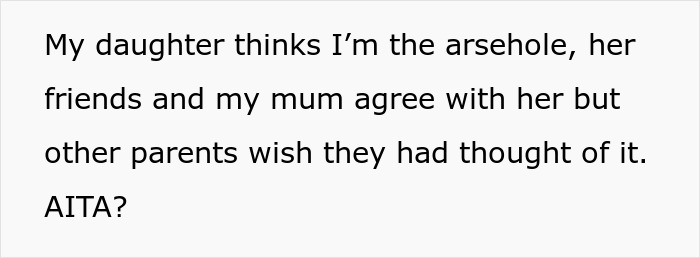 My daughter thinks I’m the arsehole, her friends and my mum agree with her but other parents wish they had thought of it. AITA?